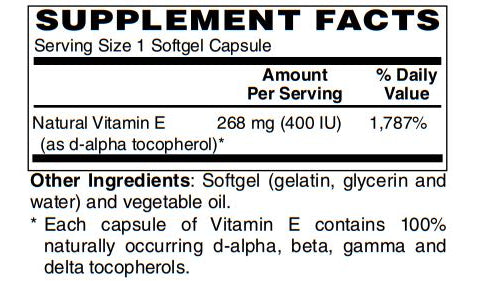 SUPPLEMENT FACTS
Serving Size 1 Softgel Capsule

| | Amount Per Serving | % Daily Value |
|---|---|---|
| Natural Vitamin E (as d-alpha tocopherol)* | 268 mg (400 IU) | 1,787% |

Other Ingredients: Softgel (gelatin, glycerin and water) and vegetable oil.

* Each capsule of Vitamin E contains 100% naturally occurring d-alpha, beta, gamma and delta tocopherols.